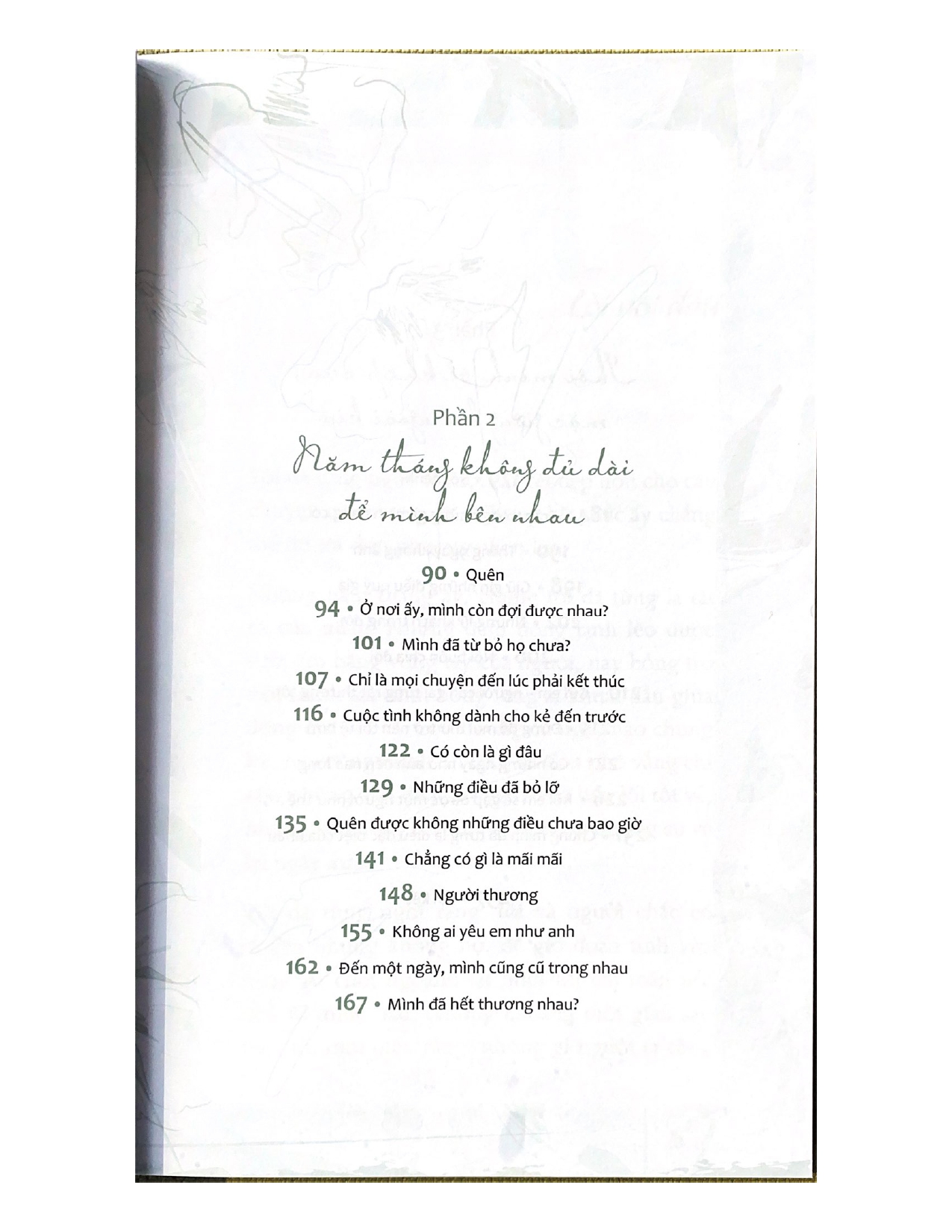 Phần 2

Năm tháng không đủ dài để mình bên nhau

90 • Quên

94 • Ở nơi ấy, mình còn đợi được nhau?

101 • Mình đã từ bỏ họ chưa?

107 • Chỉ là mọi chuyện đến lúc phải kết thúc

116 • Cuộc tình không dành cho kẻ đến trước

122 • Có còn là gì đâu

129 • Những điều đã bỏ lỡ

135 • Quên được không những điều chưa bao giờ

141 • Chẳng có gì là mãi mãi

148 • Người thương

155 • Không ai yêu em như anh

162 • Đến một ngày, mình cũng cũ trong nhau

167 • Mình đã hết thương nhau?